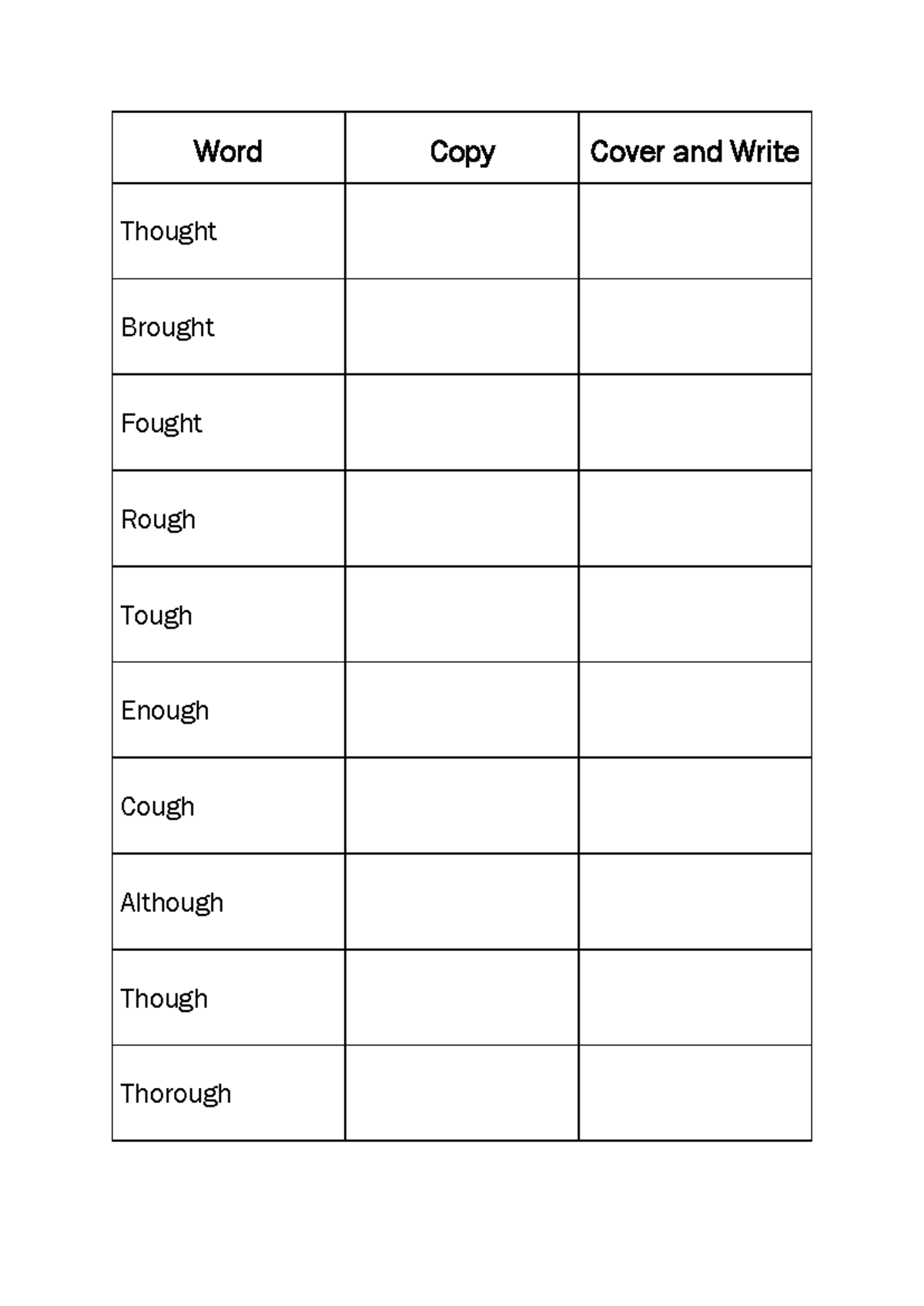 | Word | Copy | Cover and Write |
|---|---|---|
| Thought | | |
| Brought | | |
| Fought | | |
| Rough | | |
| Tough | | |
| Enough | | |
| Cough | | |
| Although | | |
| Though | | |
| Thorough | | |